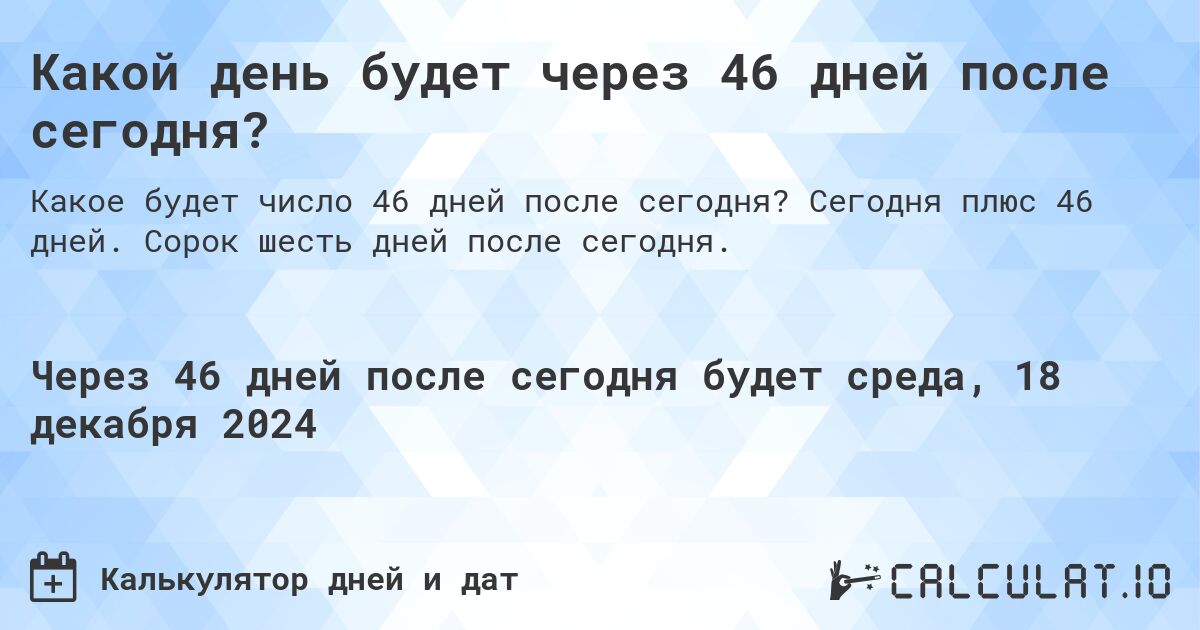 Какой день будет через 46 дней после сегодня?

Какое будет число 46 дней после сегодня? Сегодня плюс 46 дней. Сорок шесть дней после сегодня.

Через 46 дней после сегодня будет среда, 18 декабря 2024

Калькулятор дней и дат

CALCULAT.IO